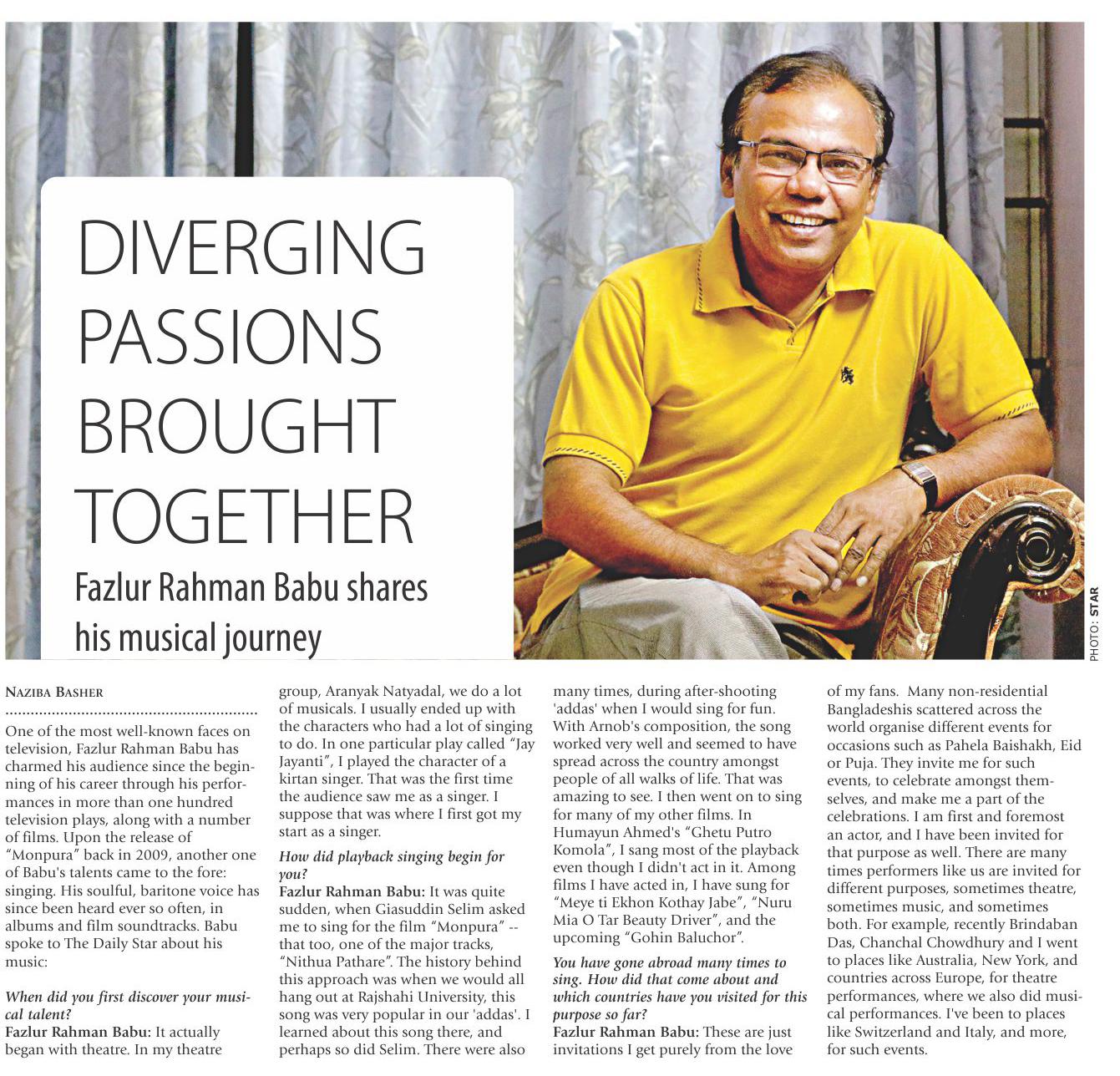 DIVERGING PASSIONS BROUGHT TOGETHER

Fazlur Rahman Babu shares his musical journey

PHOTO: STAR

NAZIBA BASHER

One of the most well-known faces on television, Fazlur Rahman Babu has charmed his audience since the beginning of his career through his performances in more than one hundred television plays, along with a number of films. Upon the release of "Monpura" back in 2009, another one of Babu's talents came to the fore: singing. His soulful, baritone voice has since been heard ever so often, in albums and film soundtracks. Babu spoke to The Daily Star about his music:

When did you first discover your musical talent?
Fazlur Rahman Babu: It actually began with theatre. In my theatre group, Aranyak Natyadal, we do a lot of musicals. I usually ended up with the characters who had a lot of singing to do. In one particular play called "Jay Jayanti", I played the character of a kirtan singer. That was the first time the audience saw me as a singer. I suppose that was where I first got my start as a singer.

How did playback singing begin for you?
Fazlur Rahman Babu: It was quite sudden, when Giasuddin Selim asked me to sing for the film "Monpura" -- that too, one of the major tracks, "Nithua Pathare". The history behind this approach was when we would all hang out at Rajshahi University, this song was very popular in our 'addas'. I learned about this song there, and perhaps so did Selim. There were also many times, during after-shooting 'addas' when I would sing for fun. With Arnob's composition, the song worked very well and seemed to have spread across the country amongst people of all walks of life. That was amazing to see. I then went on to sing for many of my other films. In Humayun Ahmed's "Ghetu Putro Komola", I sang most of the playback even though I didn't act in it. Among films I have acted in, I have sung for "Meye ti Ekhon Kothay Jabe", "Nuru Mia O Tar Beauty Driver", and the upcoming "Gohin Baluchor".

You have gone abroad many times to sing. How did that come about and which countries have you visited for this purpose so far?
Fazlur Rahman Babu: These are just invitations I get purely from the love of my fans. Many non-residential Bangladeshis scattered across the world organise different events for occasions such as Pahela Baishakh, Eid or Puja. They invite me for such events, to celebrate amongst themselves, and make me a part of the celebrations. I am first and foremost an actor, and I have been invited for that purpose as well. There are many times performers like us are invited for different purposes, sometimes theatre, sometimes music, and sometimes both. For example, recently Brindaban Das, Chanchal Chowdhury and I went to places like Australia, New York, and countries across Europe, for theatre performances, where we also did musical performances. I've been to places like Switzerland and Italy, and more, for such events.